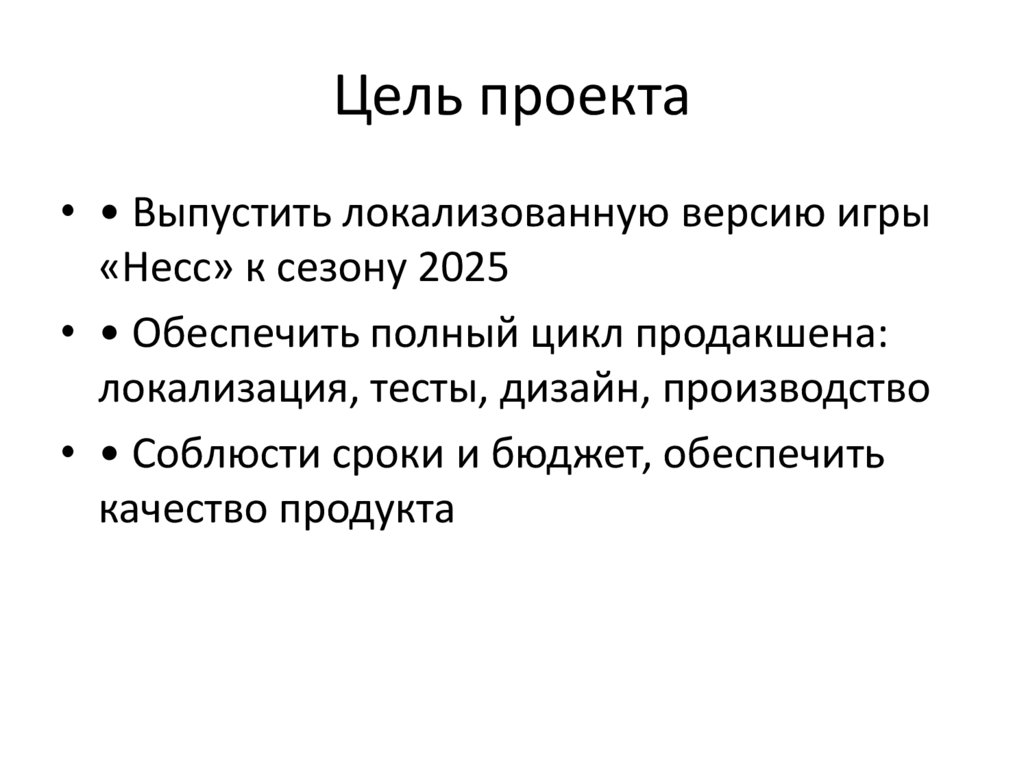 Цель проекта

• • Выпустить локализованную версию игры «Несс» к сезону 2025

• • Обеспечить полный цикл продакшена: локализация, тесты, дизайн, производство

• • Соблюсти сроки и бюджет, обеспечить качество продукта